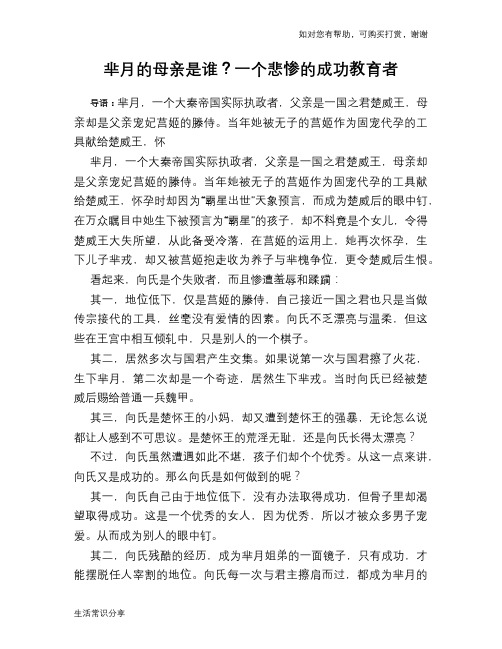 如对您有帮助，可购买打赏，谢谢

芈月的母亲是谁？一个悲惨的成功教育者

导语：芈月，一个大秦帝国实际执政者，父亲是一国之君楚威王，母亲却是父亲宠妃莒姬的媵侍。当年她被无子的莒姬作为固宠代孕的工具献给楚威王，怀

芈月，一个大秦帝国实际执政者，父亲是一国之君楚威王，母亲却是父亲宠妃莒姬的媵侍。当年她被无子的莒姬作为固宠代孕的工具献给楚威王，怀孕时却因为“霸星出世”天象预言，而成为楚威后的眼中钉，在万众瞩目中她生下被预言为“霸星”的孩子，却不料竟是个女儿，令得楚威王大失所望，从此备受冷落，在莒姬的运用上，她再次怀孕，生下儿子芈戎，却又被莒姬抱走收为养子与芈槐争位，更令楚威后生恨。

看起来，向氏是个失败者，而且惨遭羞辱和蹂躏：

其一，地位低下，仅是莒姬的媵侍，自己接近一国之君也只是当做传宗接代的工具，丝毫没有爱情的因素。向氏不乏漂亮与温柔，但这些在王宫中相互倾轧中，只是别人的一个棋子。

其二，居然多次与国君产生交集。如果说第一次与国君擦了火花，生下芈月，第二次却是一个奇迹，居然生下芈戎。当时向氏已经被楚威后赐给普通一兵魏甲。

其三，向氏是楚怀王的小妈，却又遭到楚怀王的强暴，无论怎么说都让人感到不可思议。是楚怀王的荒淫无耻，还是向氏长得太漂亮？

不过，向氏虽然遭遇如此不堪，孩子们却个个优秀。从这一点来讲，向氏又是成功的。那么向氏是如何做到的呢？

其一，向氏自己由于地位低下，没有办法取得成功，但骨子里却渴望取得成功。这是一个优秀的女人，因为优秀，所以才被众多男子宠爱。从而成为别人的眼中钉。

其二，向氏残酷的经历，成为芈月姐弟的一面镜子，只有成功，才能摆脱任人宰割的地位。向氏每一次与君主擦肩而过，都成为芈月的

生活常识分享